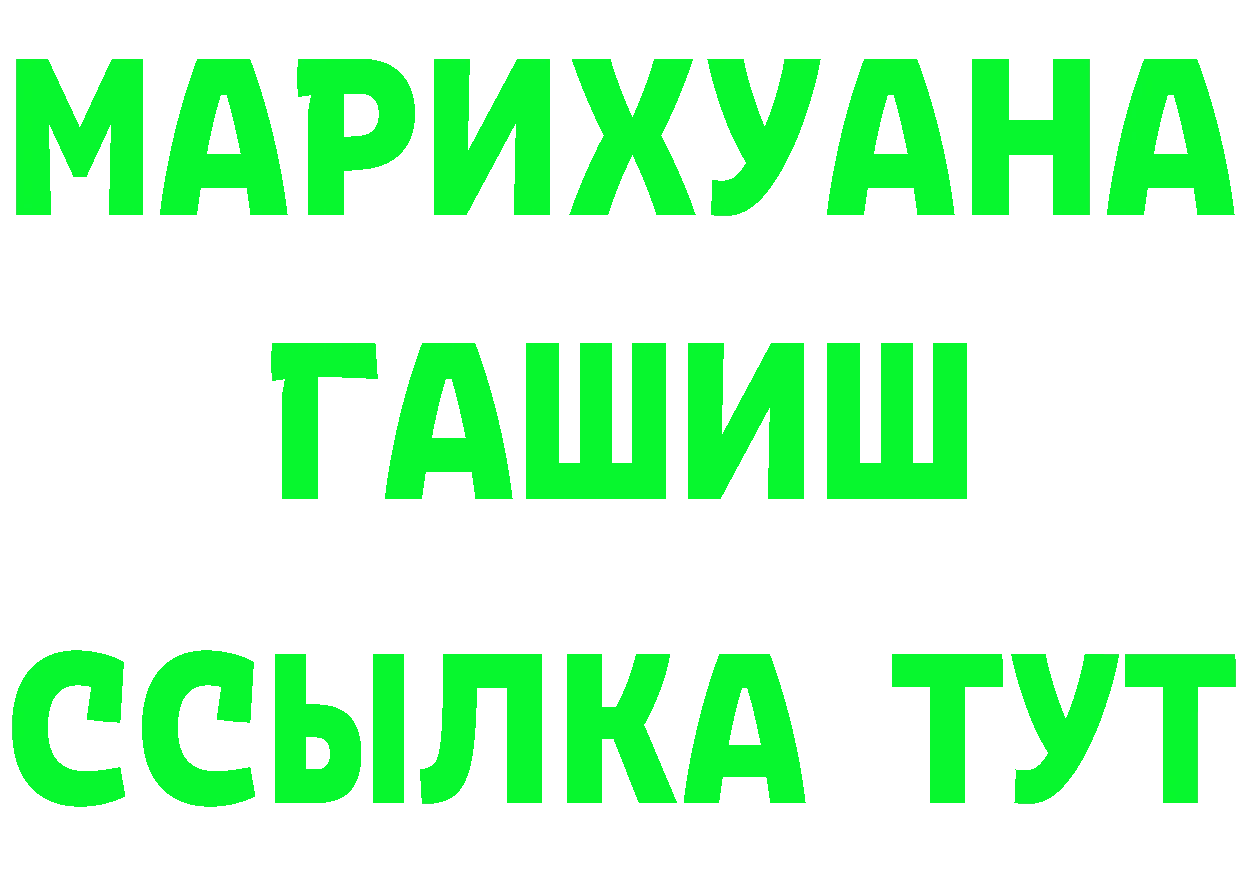 МАРИХУАНА
ГАШИШ
ССЫЛКА ТУТ